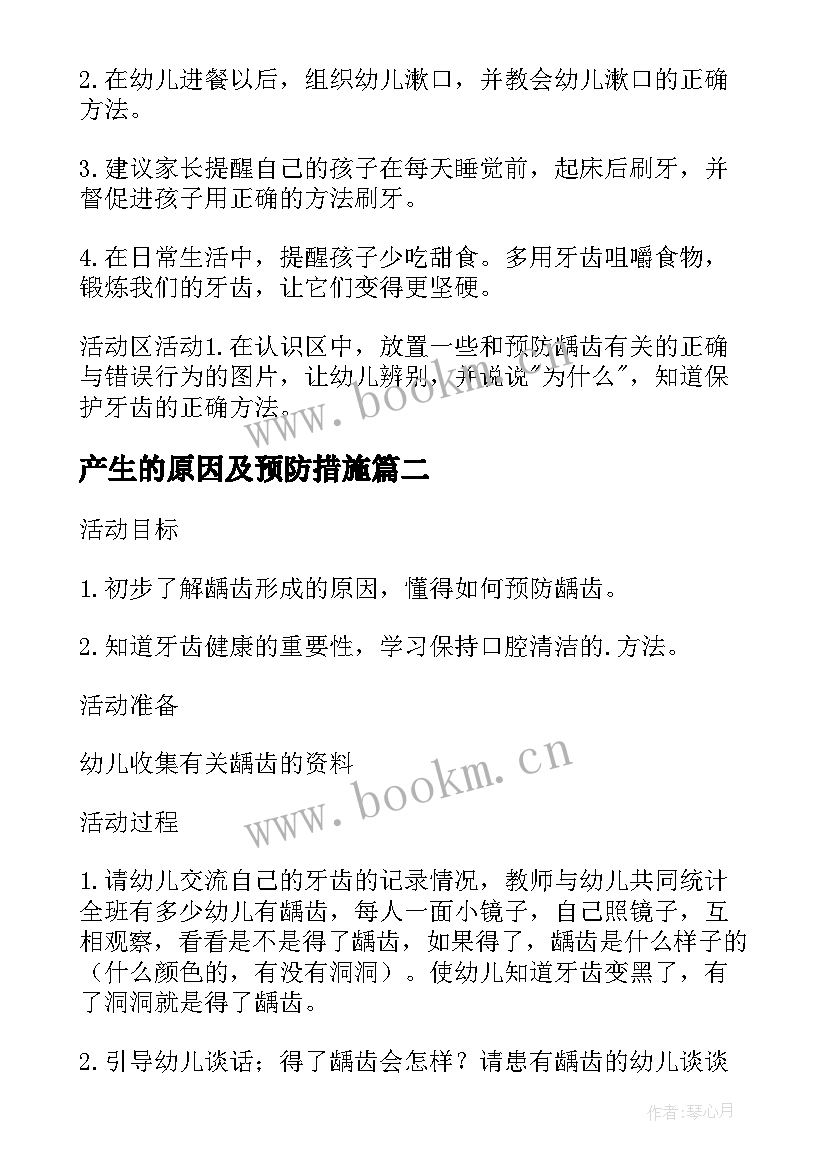 2.在幼儿进餐以后，组织幼儿漱口，并教会幼儿漱口的正确方法。

3.建议家长提醒自己的孩子在每天睡觉前，起床后刷牙，并督促进孩子用正确的方法刷牙。

4.在日常生活中，提醒孩子少吃甜食。多用牙齿咀嚼食物，锻炼我们的牙齿，让它们变得更坚硬。

活动区活动1.在认识区中，放置一些和预防龋齿有关的正确与错误行为的图片，让幼儿辨别，并说说"为什么"，知道保护牙齿的正确方法。

www.bookm.cn

产生的原因及预防措施篇二

活动目标

1.初步了解龋齿形成的原因，懂得如何预防龋齿。

2.知道牙齿健康的重要性，学习保持口腔清洁的.方法。

活动准备

幼儿收集有关龋齿的资料

www.bookm.cn

活动过程

1.请幼儿交流自己的牙齿的记录情况，教师与幼儿共同统计全班有多少幼儿有龋齿，每人一面小镜子，自己照镜子，互相观察，看看是不是得了龋齿，如果得了，龋齿是什么样子的（什么颜色的，有没有洞洞）。使幼儿知道牙齿变黑了，有了洞洞就是得了龋齿。

2.引导幼儿谈话；得了龋齿会怎样？请患有龋齿的幼儿谈谈

作者：琴心月